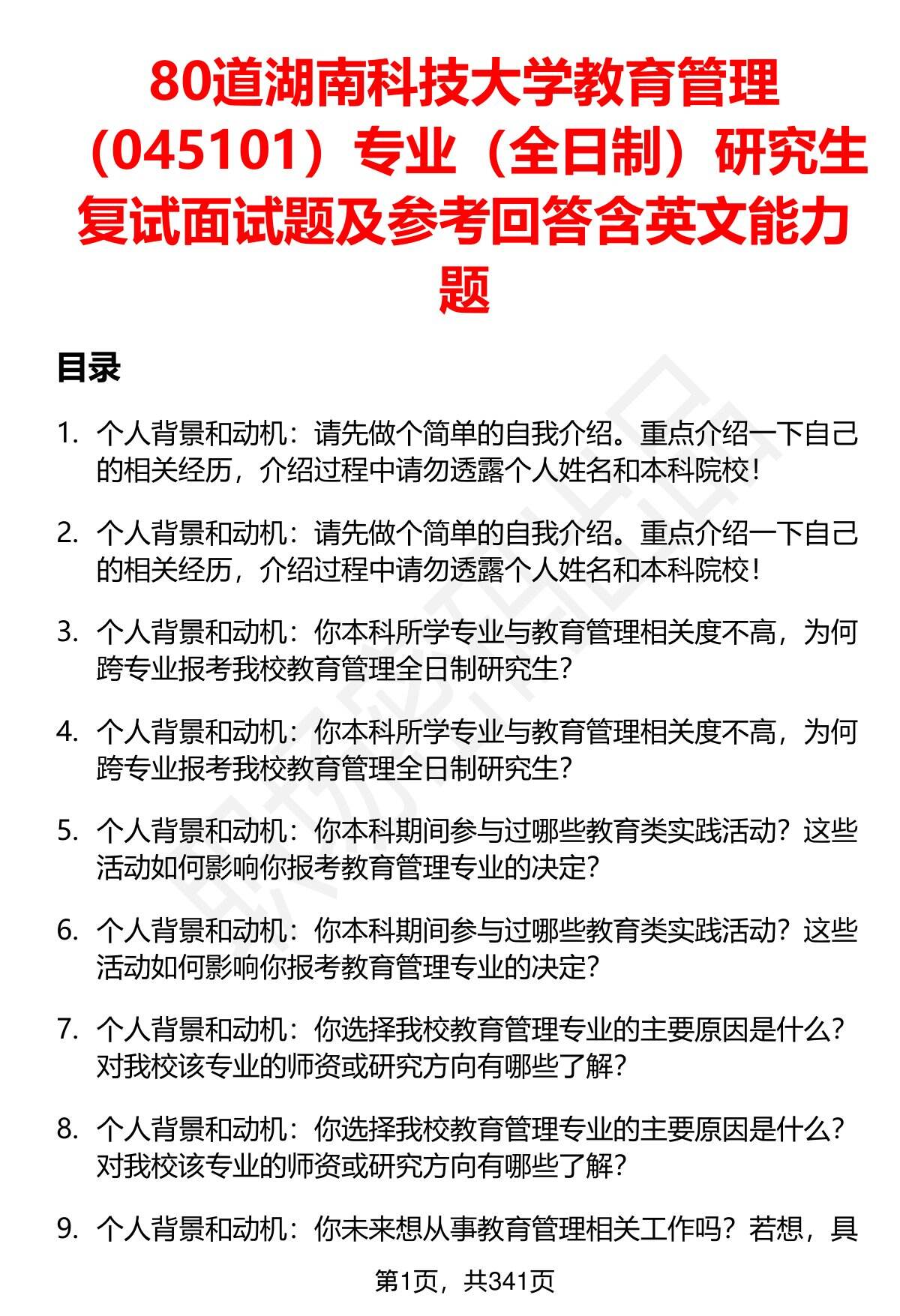 80道湖南科技大学教育管理（045101）专业（全日制）研究生复试面试题及参考回答含英文能力题

目录

1. 个人背景和动机：请先做个简单的自我介绍。重点介绍一下自己的相关经历，介绍过程中请勿透露个人姓名和本科院校！

2. 个人背景和动机：请先做个简单的自我介绍。重点介绍一下自己的相关经历，介绍过程中请勿透露个人姓名和本科院校！

3. 个人背景和动机：你本科所学专业与教育管理相关度不高，为何跨专业报考我校教育管理全日制研究生？

4. 个人背景和动机：你本科所学专业与教育管理相关度不高，为何跨专业报考我校教育管理全日制研究生？

5. 个人背景和动机：你本科期间参与过哪些教育类实践活动？这些活动如何影响你报考教育管理专业的决定？

6. 个人背景和动机：你本科期间参与过哪些教育类实践活动？这些活动如何影响你报考教育管理专业的决定？

7. 个人背景和动机：你选择我校教育管理专业的主要原因是什么？对我校该专业的师资或研究方向有哪些了解？

8. 个人背景和动机：你选择我校教育管理专业的主要原因是什么？对我校该专业的师资或研究方向有哪些了解？

9. 个人背景和动机：你未来想从事教育管理相关工作吗？若想，具

第1页，共341页